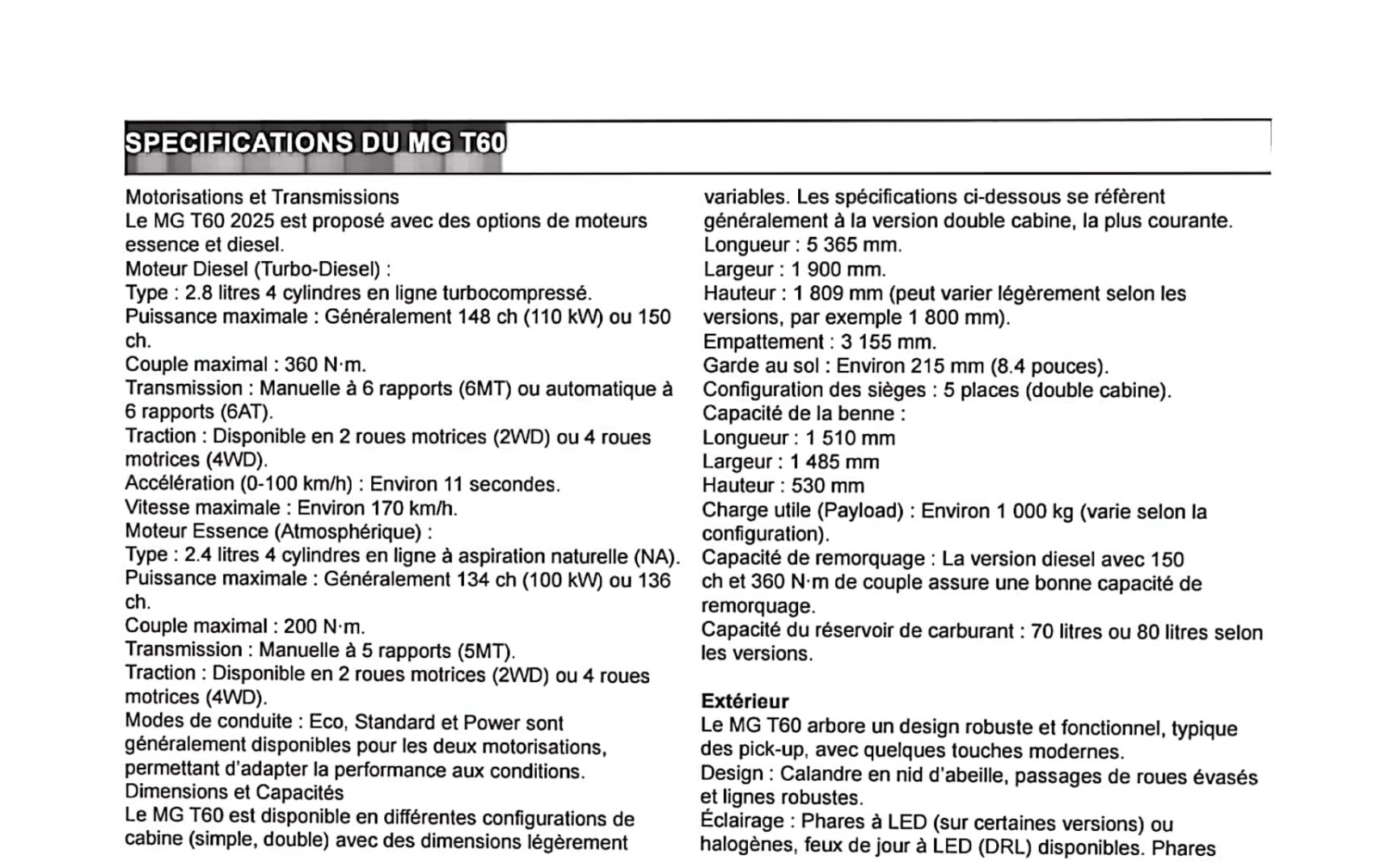 SPECIFICATIONS DU MG T60

Motorisations et Transmissions
Le MG T60 2025 est proposé avec des options de moteurs essence et diesel.
Moteur Diesel (Turbo-Diesel) :
Type : 2.8 litres 4 cylindres en ligne turbocompressé.
Puissance maximale : Généralement 148 ch (110 kW) ou 150 ch.
Couple maximal : 360 N·m.
Transmission : Manuelle à 6 rapports (6MT) ou automatique à 6 rapports (6AT).
Traction : Disponible en 2 roues motrices (2WD) ou 4 roues motrices (4WD).
Accélération (0-100 km/h) : Environ 11 secondes.
Vitesse maximale : Environ 170 km/h.
Moteur Essence (Atmosphérique) :
Type : 2.4 litres 4 cylindres en ligne à aspiration naturelle (NA).
Puissance maximale : Généralement 134 ch (100 kW) ou 136 ch.
Couple maximal : 200 N·m.
Transmission : Manuelle à 5 rapports (5MT).
Traction : Disponible en 2 roues motrices (2WD) ou 4 roues motrices (4WD).
Modes de conduite : Eco, Standard et Power sont généralement disponibles pour les deux motorisations, permettant d'adapter la performance aux conditions.
Dimensions et Capacités
Le MG T60 est disponible en différentes configurations de cabine (simple, double) avec des dimensions légèrement variables. Les spécifications ci-dessous se réfèrent généralement à la version double cabine, la plus courante.
Longueur : 5 365 mm.
Largeur : 1 900 mm.
Hauteur : 1 809 mm (peut varier légèrement selon les versions, par exemple 1 800 mm).
Empattement : 3 155 mm.
Garde au sol : Environ 215 mm (8.4 pouces).
Configuration des sièges : 5 places (double cabine).
Capacité de la benne :
Longueur : 1 510 mm
Largeur : 1 485 mm
Hauteur : 530 mm
Charge utile (Payload) : Environ 1 000 kg (varie selon la configuration).
Capacité de remorquage : La version diesel avec 150 ch et 360 N·m de couple assure une bonne capacité de remorquage.
Capacité du réservoir de carburant : 70 litres ou 80 litres selon les versions.

Extérieur
Le MG T60 arbore un design robuste et fonctionnel, typique des pick-up, avec quelques touches modernes.
Design : Calandre en nid d'abeille, passages de roues évasés et lignes robustes.
Éclairage : Phares à LED (sur certaines versions) ou halogènes, feux de jour à LED (DRL) disponibles. Phares